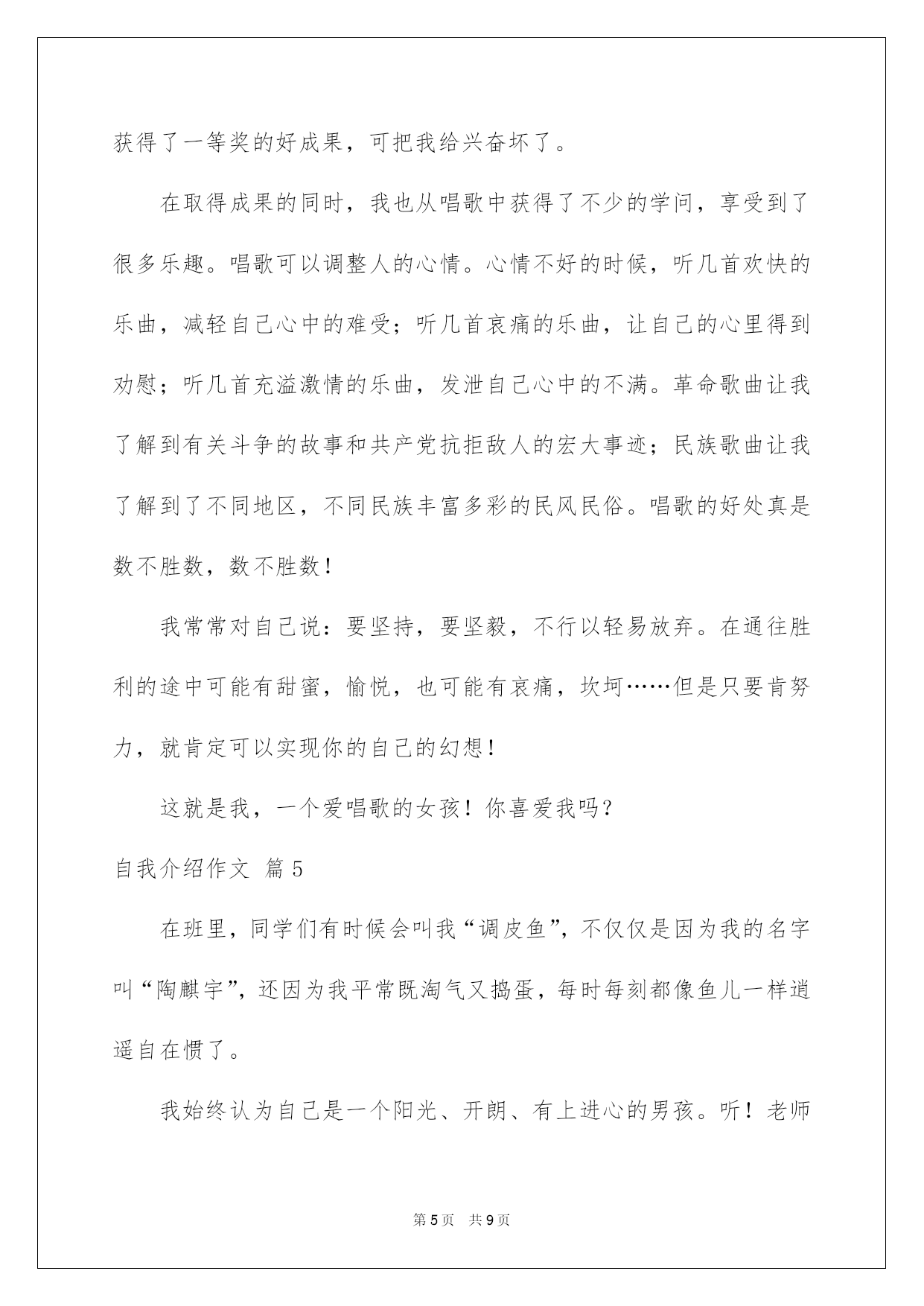 获得了一等奖的好成果，可把我给兴奋坏了。

在取得成果的同时，我也从唱歌中获得了不少的学问，享受到了很多乐趣。唱歌可以调整人的心情。心情不好的时候，听几首欢快的乐曲，减轻自己心中的难受；听几首哀痛的乐曲，让自己的心里得到劝慰；听几首充溢激情的乐曲，发泄自己心中的不满。革命歌曲让我了解到有关斗争的故事和共产党抗拒敌人的宏大事迹；民族歌曲让我了解到了不同地区，不同民族丰富多彩的民风民俗。唱歌的好处真是数不胜数，数不胜数！

我常常对自己说：要坚持，要坚毅，不行以轻易放弃。在通往胜利的途中可能有甜蜜，愉悦，也可能有哀痛，坎坷……但是只要肯努力，就肯定可以实现你的自己的幻想！

这就是我，一个爱唱歌的女孩！你喜爱我吗？

自我介绍作文 篇5

在班里，同学们有时候会叫我“调皮鱼”，不仅仅是因为我的名字叫“陶麒宇”，还因为我平常既淘气又捣蛋，每时每刻都像鱼儿一样逍遥自在惯了。

我始终认为自己是一个阳光、开朗、有上进心的男孩。听！老师

第5页 共9页